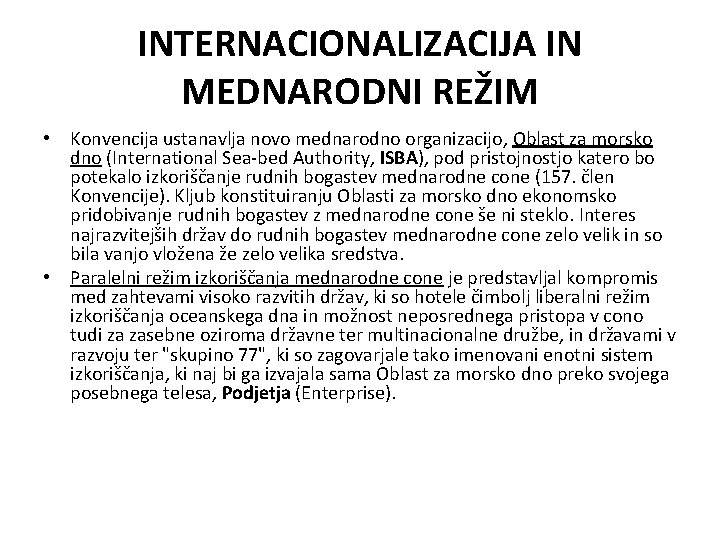 INTERNACIONALIZACIJA IN MEDNARODNI REŽIM

• Konvencija ustanavlja novo mednarodno organizacijo, Oblast za morsko dno (International Sea-bed Authority, ISBA), pod pristojnostjo katero bo potekalo izkoriščanje rudnih bogastev mednarodne cone (157. člen Konvencije). Kljub konstituiranju Oblasti za morsko dno ekonomsko pridobivanje rudnih bogastev z mednarodne cone še ni steklo. Interes najrazvitejših držav do rudnih bogastev mednarodne cone zelo velik in so bila vanjo vložena že zelo velika sredstva.

• Paralelni režim izkoriščanja mednarodne cone je predstavljal kompromis med zahtevami visoko razvitih držav, ki so hotele čimbolj liberalni režim izkoriščanja oceanskega dna in možnost neposrednega pristopa v cono tudi za zasebne oziroma državne ter multinacionalne družbe, in državami v razvoju ter "skupino 77", ki so zagovarjale tako imenovani enotni sistem izkoriščanja, ki naj bi ga izvajala sama Oblast za morsko dno preko svojega posebnega telesa, Podjetja (Enterprise).